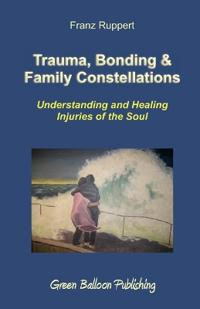 Franz Ruppert

Trauma, Bonding & Family Constellations

Understanding and Healing Injuries of the Soul

Green Balloon Publishing